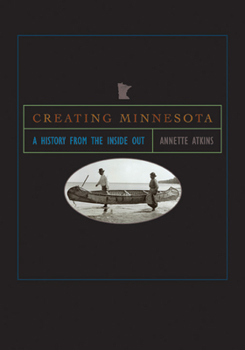 CREATING MINNESOTA

A HISTORY FROM THE INSIDE OUT

ANNETTE ATKINS